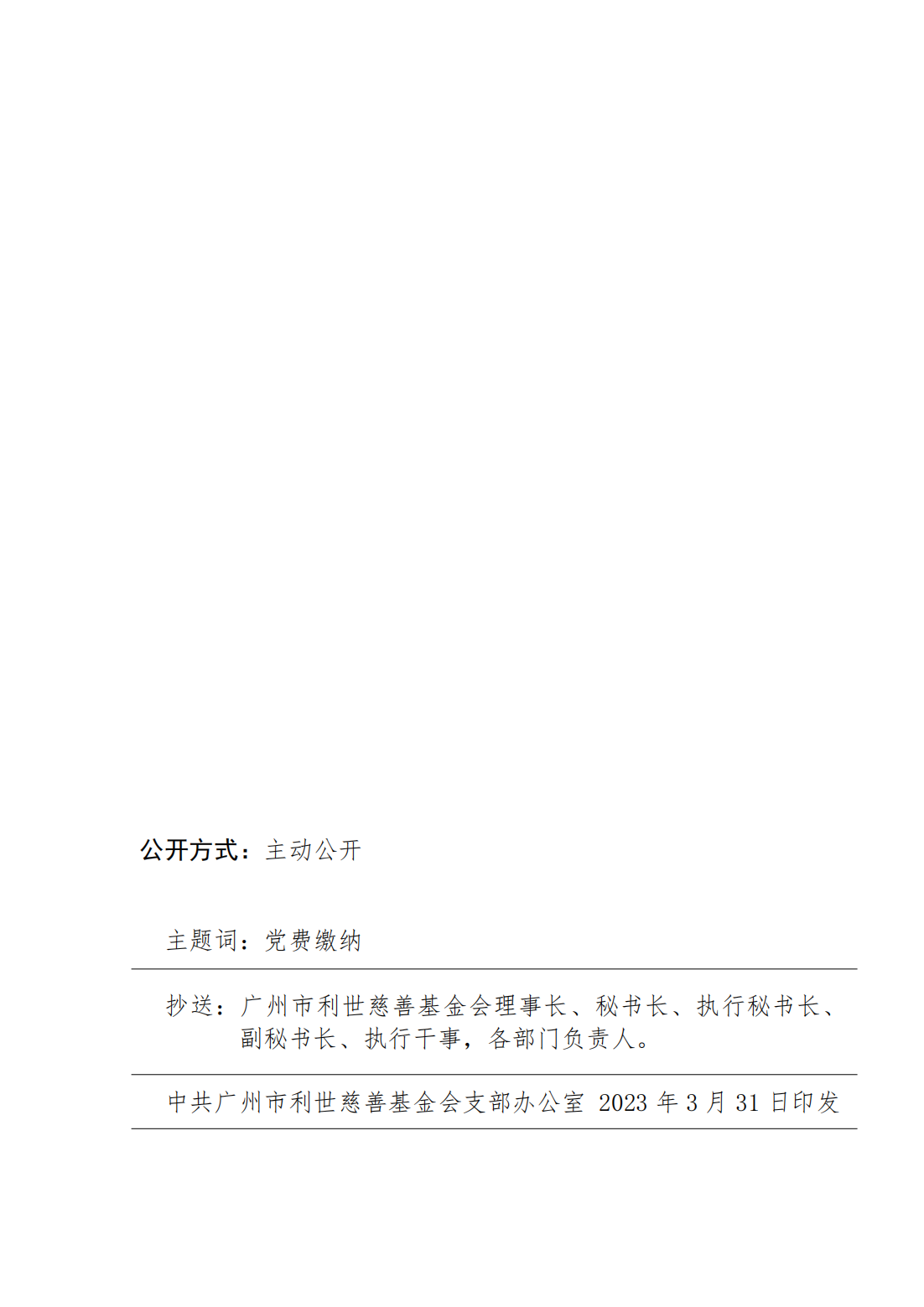 公开方式：主动公开

主题词：党费缴纳

抄送：广州市利世慈善基金会理事长、秘书长、执行秘书长、副秘书长、执行干事，各部门负责人。

中共广州市利世慈善基金会支部办公室 2023 年 3 月 31 日印发